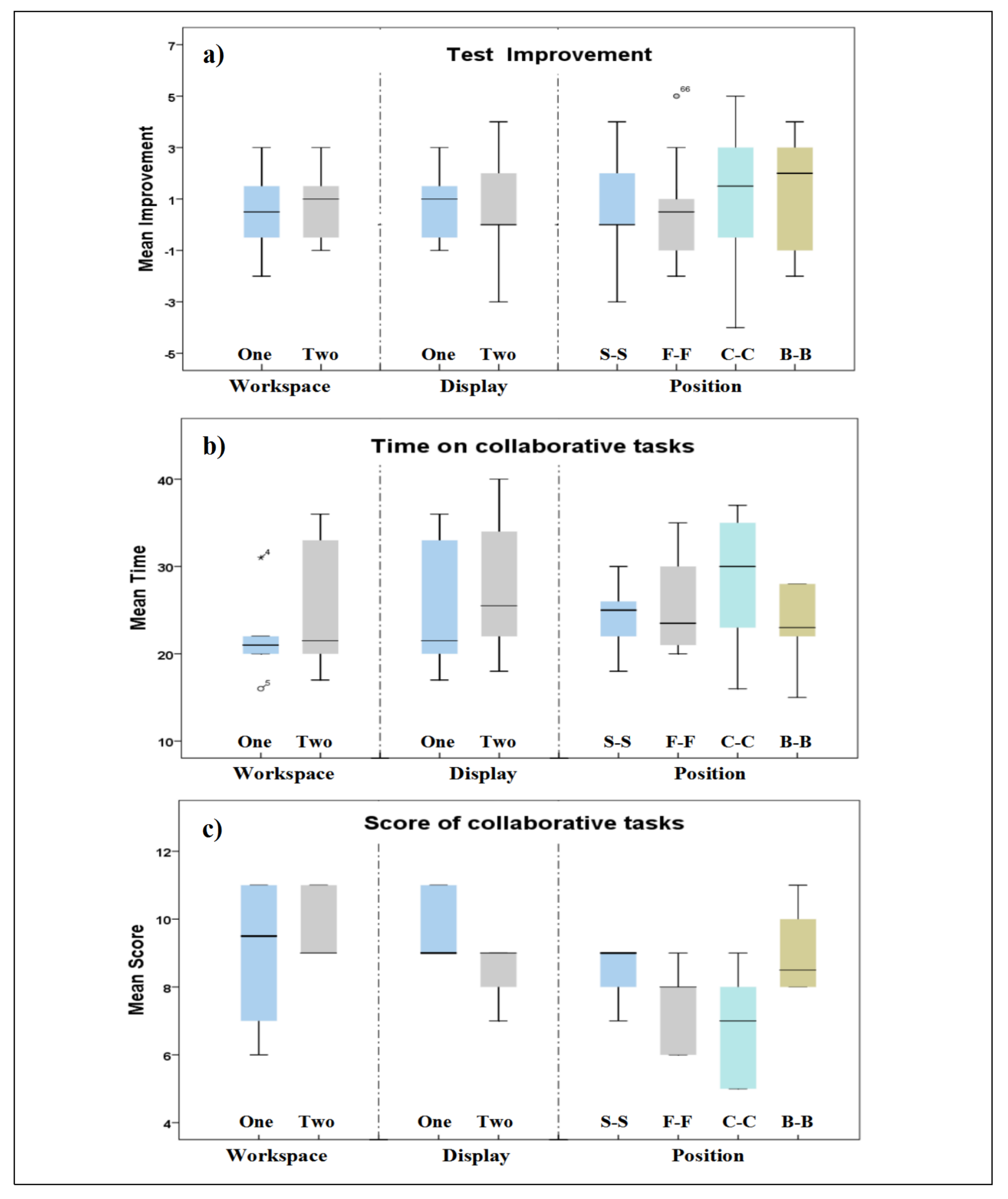 a)
Test Improvement

Mean Improvement

7
5
3
1
-1
-3
-5

66

One Two One Two S-S F-F C-C B-B

Workspace Display Position

b)
Time on collaborative tasks

Mean Time

40
30
20
10

4
5

One Two One Two S-S F-F C-C B-B

Workspace Display Position

c)
Score of collaborative tasks

Mean Score

12
10
8
6
4

One Two One Two S-S F-F C-C B-B

Workspace Display Position